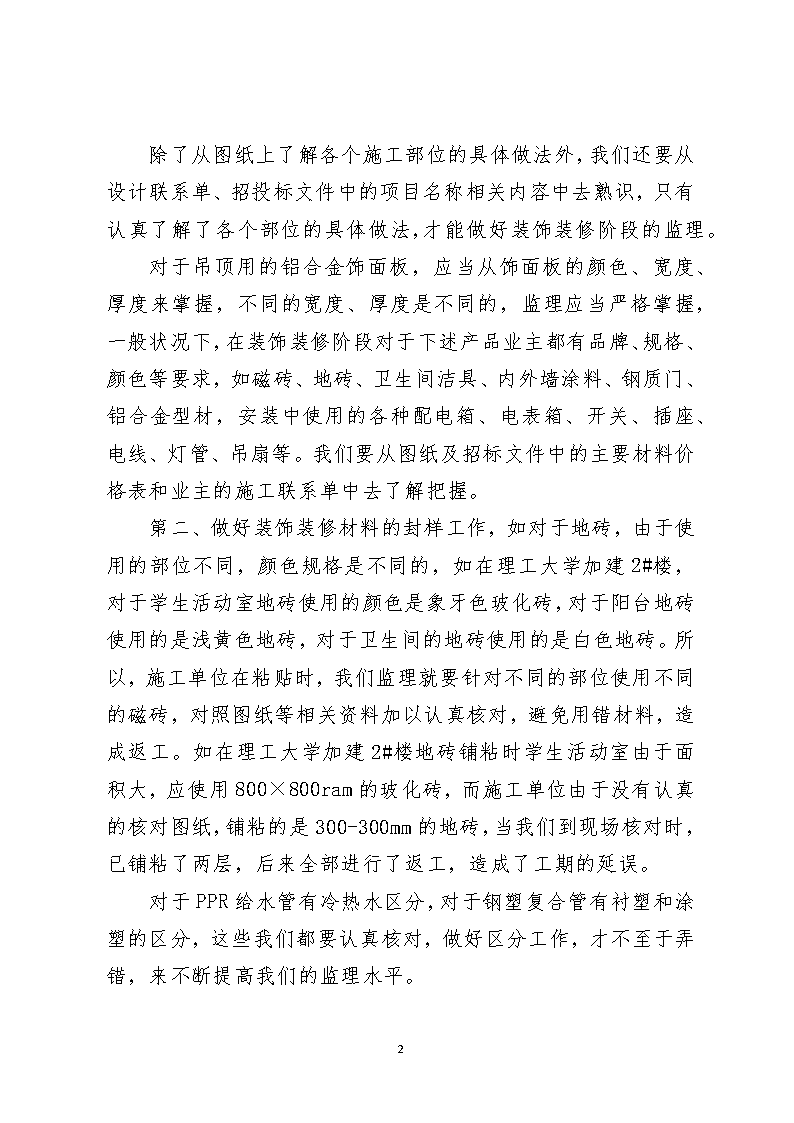 除了从图纸上了解各个施工部位的具体做法外，我们还要从设计联系单、招投标文件中的项目名称相关内容中去熟识，只有认真了解了各个部位的具体做法，才能做好装饰装修阶段的监理。

对于吊顶用的铝合金饰面板，应当从饰面板的颜色、宽度、厚度来掌握，不同的宽度、厚度是不同的，监理应当严格掌握，一般状况下，在装饰装修阶段对于下述产品业主都有品牌、规格、颜色等要求，如磁砖、地砖、卫生间洁具、内外墙涂料、钢质门、铝合金型材，安装中使用的各种配电箱、电表箱、开关、插座、电线、灯管、吊扇等。我们要从图纸及招标文件中的主要材料价格表和业主的施工联系单中去了解把握。

第二、做好装饰装修材料的封样工作，如对于地砖，由于使用的部位不同，颜色规格是不同的，如在理工大学加建2#楼，对于学生活动室地砖使用的颜色是象牙色玻化砖，对于阳台地砖使用的是浅黄色地砖，对于卫生间的地砖使用的是白色地砖。所以，施工单位在粘贴时，我们监理就要针对不同的部位使用不同的磁砖，对照图纸等相关资料加以认真核对，避免用错材料，造成返工。如在理工大学加建2#楼地砖铺粘时学生活动室由于面积大，应使用800×800ram的玻化砖，而施工单位由于没有认真的核对图纸，铺粘的是300-300mm的地砖，当我们到现场核对时，已铺粘了两层，后来全部进行了返工，造成了工期的延误。

对于PPR给水管有冷热水区分，对于钢塑复合管有衬塑和涂塑的区分，这些我们都要认真核对，做好区分工作，才不至于弄错，来不断提高我们的监理水平。

2